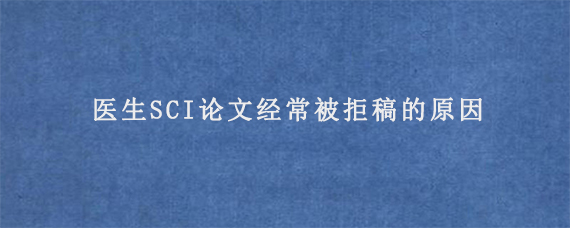 医生SCI论文经常被拒稿的原因